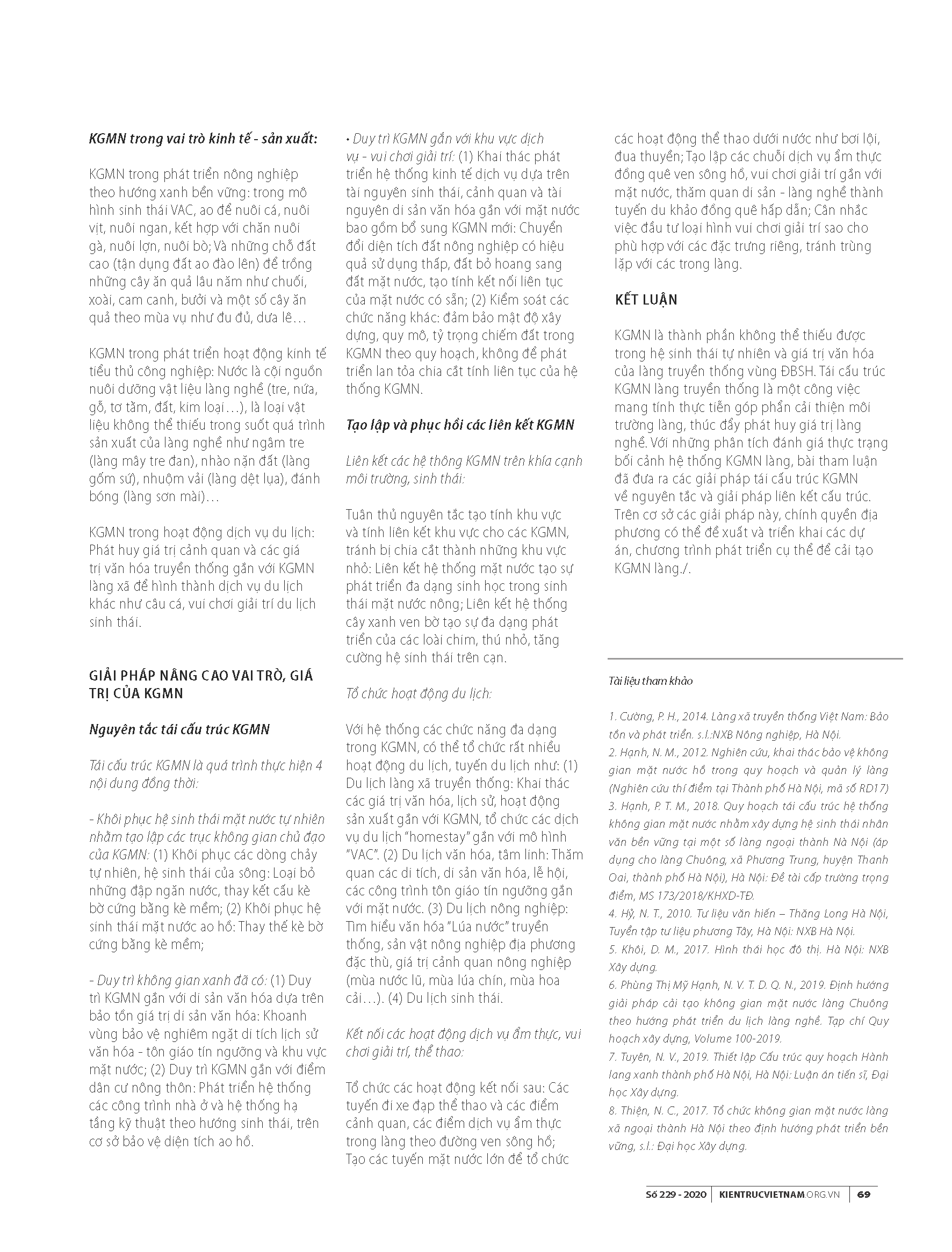 KGMN trong vai trò kinh tế - sản xuất:

KGMN trong phát triển nông nghiệp theo hướng xanh bền vững: trong mô hình sinh thái VAC, ao để nuôi cá, nuôi vịt, nuôi ngan, kết hợp với chăn nuôi gà, nuôi lợn, nuôi bò; Và những chỗ đất cao (tận dụng đất ao đào lên) để trồng những cây ăn quả lâu năm như chuối, xoài, cam canh, bưởi và một số cây ăn quả theo mùa vụ như đu đủ, dưa lê…

KGMN trong phát triển hoạt động kinh tế tiểu thủ công nghiệp: Nước là cội nguồn nuôi dưỡng vật liệu làng nghề (tre, nứa, gỗ, tơ tằm, đất, kim loại…), là loại vật liệu không thể thiếu trong suốt quá trình sản xuất của làng nghề như ngâm tre (làng mây tre đan), nhào nặn đất (làng gốm sứ), nhuộm vải (làng dệt lụa), đánh bóng (làng sơn mài)…

KGMN trong hoạt động dịch vụ du lịch: Phát huy giá trị cảnh quan và các giá trị văn hóa truyền thống gắn với KGMN làng xã để hình thành dịch vụ du lịch khác như câu cá, vui chơi giải trí du lịch sinh thái.

GIẢI PHÁP NÂNG CAO VAI TRÒ, GIÁ TRỊ CỦA KGMN

Nguyên tắc tái cấu trúc KGMN

Tái cấu trúc KGMN là quá trình thực hiện 4 nội dung đồng thời:

- Khôi phục hệ sinh thái mặt nước tự nhiên nhằm tạo lập các trục không gian chủ đạo của KGMN: (1) Khôi phục các dòng chảy tự nhiên, hệ sinh thái của sông: Loại bỏ những đập ngăn nước, thay kết cấu kè bờ cứng bằng kè mềm; (2) Khôi phục hệ sinh thái mặt nước ao hồ: Thay thế kè bờ cứng bằng kè mềm;

- Duy trì không gian xanh đã có: (1) Duy trì KGMN gắn với di sản văn hóa dựa trên bảo tồn giá trị di sản văn hóa: Khoanh vùng bảo vệ nghiêm ngặt di tích lịch sử văn hóa - tôn giáo tín ngưỡng và khu vực mặt nước; (2) Duy trì KGMN gắn với điểm dân cư nông thôn: Phát triển hệ thống các công trình nhà ở và hệ thống hạ tầng kỹ thuật theo hướng sinh thái, trên cơ sở bảo vệ diện tích ao hồ.

• Duy trì KGMN gắn với khu vực dịch vụ - vui chơi giải trí: (1) Khai thác phát triển hệ thống kinh tế dịch vụ dựa trên tài nguyên sinh thái, cảnh quan và tài nguyên di sản văn hóa gắn với mặt nước bao gồm bổ sung KGMN mới: Chuyển đổi diện tích đất nông nghiệp có hiệu quả sử dụng thấp, đất bỏ hoang sang đất mặt nước, tạo tính kết nối liên tục của mặt nước có sẵn; (2) Kiểm soát các chức năng khác: đảm bảo mật độ xây dựng, quy mô, tỷ trọng chiếm đất trong KGMN theo quy hoạch, không để phát triển lan tỏa chia cắt tính liên tục của hệ thống KGMN.

Tạo lập và phục hồi các liên kết KGMN

Liên kết các hệ thông KGMN trên khía cạnh môi trường, sinh thái:

Tuân thủ nguyên tắc tạo tính khu vực và tính liên kết khu vực cho các KGMN, tránh bị chia cắt thành những khu vực nhỏ: Liên kết hệ thống mặt nước tạo sự phát triển đa dạng sinh học trong sinh thái mặt nước nông; Liên kết hệ thống cây xanh ven bờ tạo sự đa dạng phát triển của các loài chim, thú nhỏ, tăng cường hệ sinh thái trên cạn.

Tổ chức hoạt động du lịch:

Với hệ thống các chức năng đa dạng trong KGMN, có thể tổ chức rất nhiều hoạt động du lịch, tuyến du lịch như: (1) Du lịch làng xã truyền thống: Khai thác các giá trị văn hóa, lịch sử, hoạt động sản xuất gắn với KGMN, tổ chức các dịch vụ du lịch "homestay" gắn với mô hình "VAC". (2) Du lịch văn hóa, tâm linh: Thăm quan các di tích, di sản văn hóa, lễ hội, các công trình tôn giáo tín ngưỡng gắn với mặt nước. (3) Du lịch nông nghiệp: Tìm hiểu văn hóa "Lúa nước" truyền thống, sản vật nông nghiệp địa phương đặc thù, giá trị cảnh quan nông nghiệp (mùa nước lũ, mùa lúa chín, mùa hoa cải…). (4) Du lịch sinh thái.

Kết nối các hoạt động dịch vụ ẩm thực, vui chơi giải trí, thể thao:

Tổ chức các hoạt động kết nối sau: Các tuyến đi xe đạp thể thao và các điểm cảnh quan, các điểm dịch vụ ẩm thực trong làng theo đường ven sông hồ; Tạo các tuyến mặt nước lớn để tổ chức các hoạt động thể thao dưới nước như bơi lội, đua thuyền; Tạo lập các chuỗi dịch vụ ẩm thực đồng quê ven sông hồ, vui chơi giải trí gắn với mặt nước, thăm quan di sản - làng nghề thành tuyến du khảo đồng quê hấp dẫn; Cân nhắc việc đầu tư loại hình vui chơi giải trí sao cho phù hợp với các đặc trưng riêng, tránh trùng lặp với các trong làng.

KẾT LUẬN

KGMN là thành phần không thể thiếu được trong hệ sinh thái tự nhiên và giá trị văn hóa của làng truyền thống vùng ĐBSH. Tái cấu trúc KGMN làng truyền thống là một công việc mang tính thực tiễn góp phần cải thiện môi trường làng, thúc đẩy phát huy giá trị làng nghề. Với những phân tích đánh giá thực trạng bối cảnh hệ thống KGMN làng, bài tham luận đã đưa ra các giải pháp tái cấu trúc KGMN về nguyên tắc và giải pháp liên kết cấu trúc. Trên cơ sở các giải pháp này, chính quyền địa phương có thể đề xuất và triển khai các dự án, chương trình phát triển cụ thể để cải tạo KGMN làng./.

Tài liệu tham khảo

1. Cường, P. H., 2014. Làng xã truyền thống Việt Nam: Bảo tồn và phát triển. s.l.:NXB Nông nghiệp, Hà Nội.
2. Hạnh, N. M., 2012. Nghiên cứu, khai thác bảo vệ không gian mặt nước hồ trong quy hoạch và quản lý làng (Nghiên cứu thí điểm tại Thành phố Hà Nội, mã số RD17)
3. Hạnh, P. T. M., 2018. Quy hoạch tái cấu trúc hệ thống không gian mặt nước nhằm xây dựng hệ sinh thái nhân văn bền vững tại một số làng ngoại thành Nà Nội (áp dụng cho làng Chuông, xã Phương Trung, huyện Thanh Oai, thành phố Hà Nội), Hà Nội: Đề tài cấp trường trọng điểm, MS 173/2018/KHXD-TĐ.
4. Hỷ, N. T., 2010. Tư liệu văn hiến – Thăng Long Hà Nội, Tuyển tập tư liệu phương Tây, Hà Nội: NXB Hà Nội.
5. Khôi, D. M., 2017. Hình thái học đô thị. Hà Nội: NXB Xây dựng.
6. Phùng Thị Mỹ Hạnh, N. V. T. D. Q. N., 2019. Định hướng giải pháp cải tạo không gian mặt nước làng Chuông theo hướng phát triển du lịch làng nghề. Tạp chí Quy hoạch xây dựng, Volume 100-2019.
7. Tuyên, N. V., 2019. Thiết lập Cấu trúc quy hoạch Hành lang xanh thành phố Hà Nội, Hà Nội: Luận án tiến sĩ, Đại học Xây dựng.
8. Thiện, N. C., 2017. Tổ chức không gian mặt nước làng xã ngoại thành Hà Nội theo định hướng phát triển bền vững, s.l.: Đại học Xây dựng.

Số 229 - 2020 | KIENTRUCVIETNAM.ORG.VN | 69